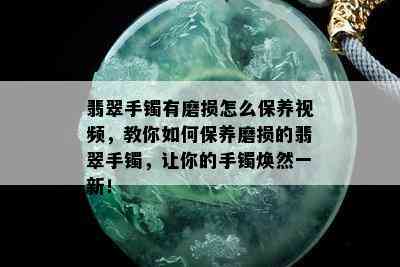 翡翠手镯有磨损怎么保养视频，教你如何保养磨损的翡翠手镯，让你的手镯焕然一新！